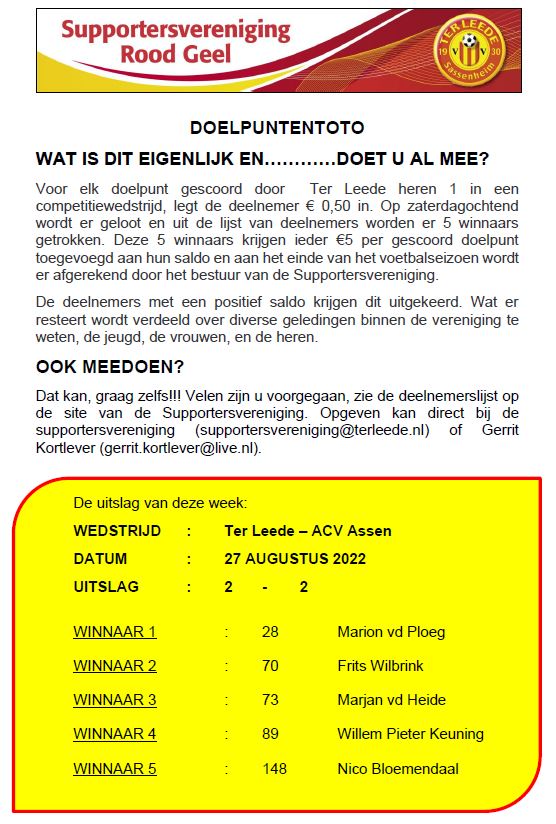 Supportersvereniging Rood Geel

TER LEEDE 19 VV 30 Sassenheim

DOELPUNTENTOTO

WAT IS DIT EIGENLIJK EN…………DOET U AL MEE?

Voor elk doelpunt gescoord door Ter Leede heren 1 in een competitiewedstrijd, legt de deelnemer € 0,50 in. Op zaterdagochtend wordt er geloot en uit de lijst van deelnemers worden er 5 winnaars getrokken. Deze 5 winnaars krijgen ieder €5 per gescoord doelpunt toegevoegd aan hun saldo en aan het einde van het voetbalseizoen wordt er afgerekend door het bestuur van de Supportersvereniging.

De deelnemers met een positief saldo krijgen dit uitgekeerd. Wat er resteert wordt verdeeld over diverse geledingen binnen de vereniging te weten, de jeugd, de vrouwen, en de heren.

OOK MEEDOEN?

Dat kan, graag zelfs!!! Velen zijn u voorgegaan, zie de deelnemerslijst op de site van de Supportersvereniging. Opgeven kan direct bij de supportersvereniging (supportersvereniging@terleede.nl) of Gerrit Kortlever (gerrit.kortlever@live.nl).

De uitslag van deze week:

WEDSTRIJD : Ter Leede – ACV Assen

DATUM : 27 AUGUSTUS 2022

UITSLAG : 2 - 2

WINNAAR 1 : 28 Marion vd Ploeg

WINNAAR 2 : 70 Frits Wilbrink

WINNAAR 3 : 73 Marjan vd Heide

WINNAAR 4 : 89 Willem Pieter Keuning

WINNAAR 5 : 148 Nico Bloemendaal